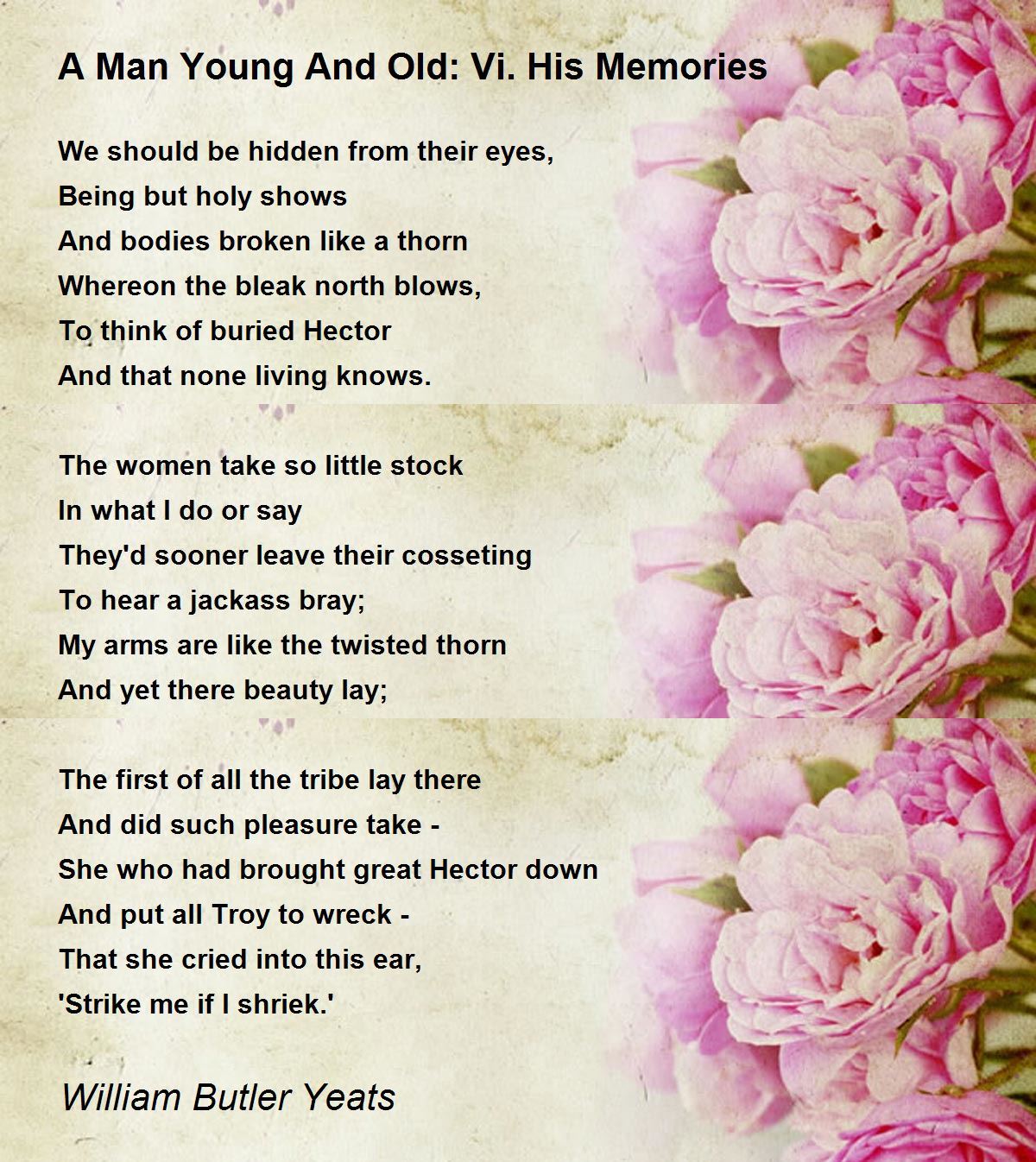 A Man Young And Old: Vi. His Memories

We should be hidden from their eyes,
Being but holy shows
And bodies broken like a thorn
Whereon the bleak north blows,
To think of buried Hector
And that none living knows.

The women take so little stock
In what I do or say
They'd sooner leave their cosseting
To hear a jackass bray;
My arms are like the twisted thorn
And yet there beauty lay;

The first of all the tribe lay there
And did such pleasure take -
She who had brought great Hector down
And put all Troy to wreck -
That she cried into this ear,
'Strike me if I shriek.'

William Butler Yeats